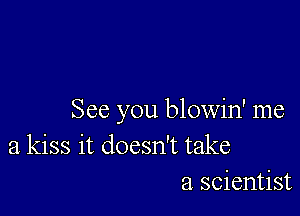 See you blowin' me
a kiss it doesn't take
a scientist